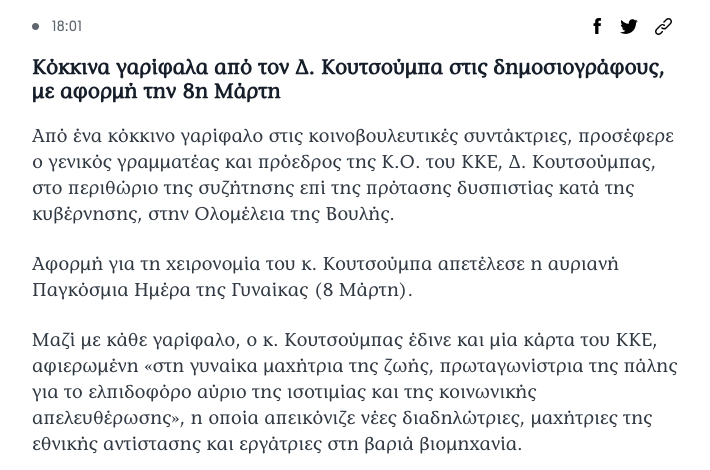 18:01

Κόκκινα γαρίφαλα από τον Δ. Κουτσούμπα στις δημοσιογράφους, με αφορμή την 8η Μάρτη

Από ένα κόκκινο γαρίφαλο στις κοινοβουλευτικές συντάκτριες, προσέφερε ο γενικός γραμματέας και πρόεδρος της Κ.Ο. του ΚΚΕ, Δ. Κουτσούμπας, στο περιθώριο της συζήτησης επί της πρότασης δυσπιστίας κατά της κυβέρνησης, στην Ολομέλεια της Βουλής.

Αφορμή για τη χειρονομία του κ. Κουτσούμπα απετέλεσε η αυριανή Παγκόσμια Ημέρα της Γυναίκας (8 Μάρτη).

Μαζί με κάθε γαρίφαλο, ο κ. Κουτσούμπας έδινε και μία κάρτα του ΚΚΕ, αφιερωμένη «στη γυναίκα μαχήτρια της ζωής, πρωταγωνίστρια της πάλης για το ελπιδοφόρο αύριο της ισοτιμίας και της κοινωνικής απελευθέρωσης», η οποία απεικόνιζε νέες διαδηλώτριες, μαχήτριες της εθνικής αντίστασης και εργάτριες στη βαριά βιομηχανία.